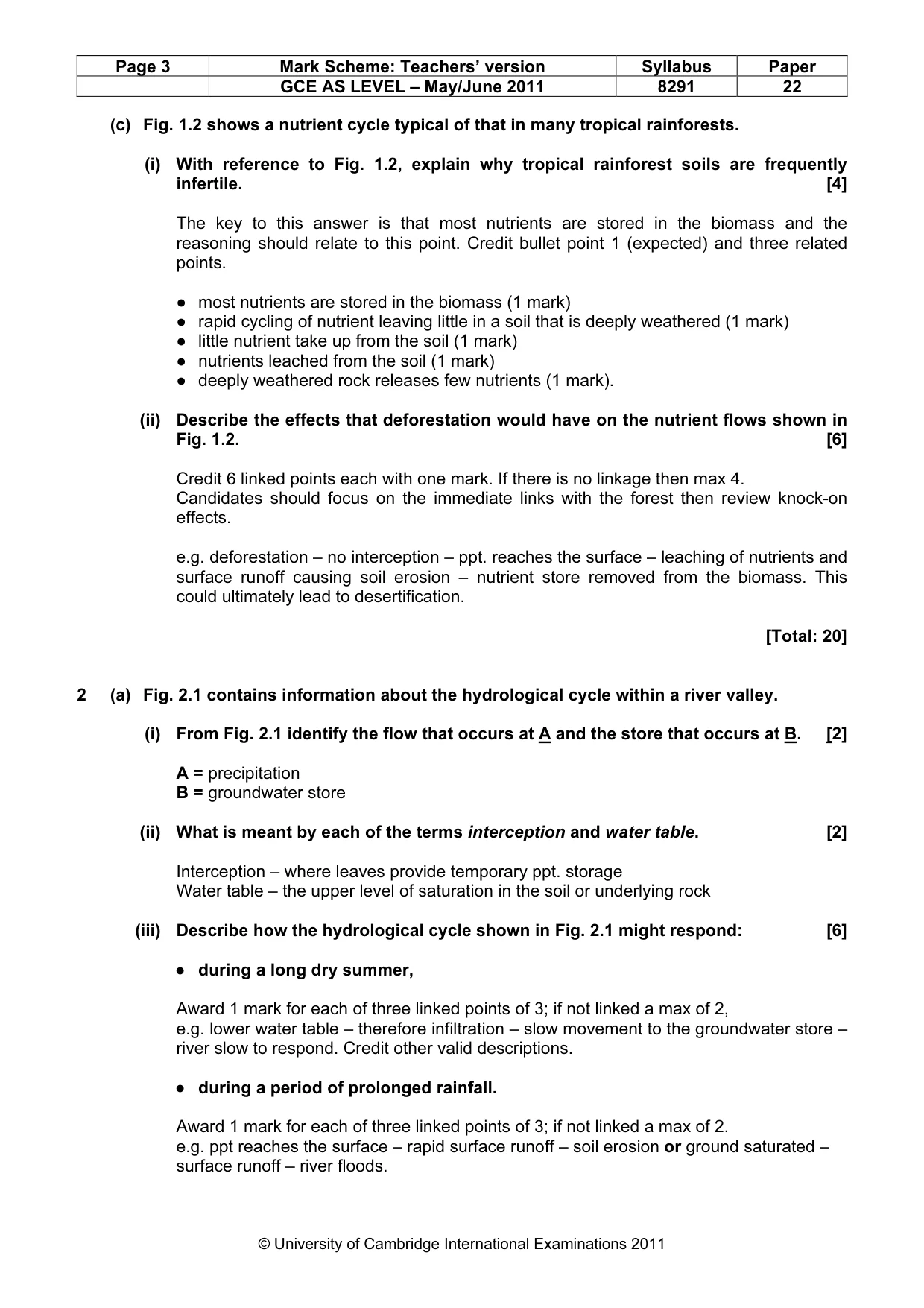 | Page 3 | Mark Scheme: Teachers' version | Syllabus | Paper |
|---|---|---|---|
| | GCE AS LEVEL – May/June 2011 | 8291 | 22 |

(c) Fig. 1.2 shows a nutrient cycle typical of that in many tropical rainforests.

(i) With reference to Fig. 1.2, explain why tropical rainforest soils are frequently infertile. [4]

The key to this answer is that most nutrients are stored in the biomass and the reasoning should relate to this point. Credit bullet point 1 (expected) and three related points.

• most nutrients are stored in the biomass (1 mark)
• rapid cycling of nutrient leaving little in a soil that is deeply weathered (1 mark)
• little nutrient take up from the soil (1 mark)
• nutrients leached from the soil (1 mark)
• deeply weathered rock releases few nutrients (1 mark).

(ii) Describe the effects that deforestation would have on the nutrient flows shown in Fig. 1.2. [6]

Credit 6 linked points each with one mark. If there is no linkage then max 4.
Candidates should focus on the immediate links with the forest then review knock-on effects.

e.g. deforestation – no interception – ppt. reaches the surface – leaching of nutrients and surface runoff causing soil erosion – nutrient store removed from the biomass. This could ultimately lead to desertification.

[Total: 20]

2 (a) Fig. 2.1 contains information about the hydrological cycle within a river valley.

(i) From Fig. 2.1 identify the flow that occurs at A and the store that occurs at B. [2]

A = precipitation
B = groundwater store

(ii) What is meant by each of the terms interception and water table. [2]

Interception – where leaves provide temporary ppt. storage
Water table – the upper level of saturation in the soil or underlying rock

(iii) Describe how the hydrological cycle shown in Fig. 2.1 might respond: [6]

• during a long dry summer,

Award 1 mark for each of three linked points of 3; if not linked a max of 2,
e.g. lower water table – therefore infiltration – slow movement to the groundwater store – river slow to respond. Credit other valid descriptions.

• during a period of prolonged rainfall.

Award 1 mark for each of three linked points of 3; if not linked a max of 2.
e.g. ppt reaches the surface – rapid surface runoff – soil erosion or ground saturated – surface runoff – river floods.

© University of Cambridge International Examinations 2011